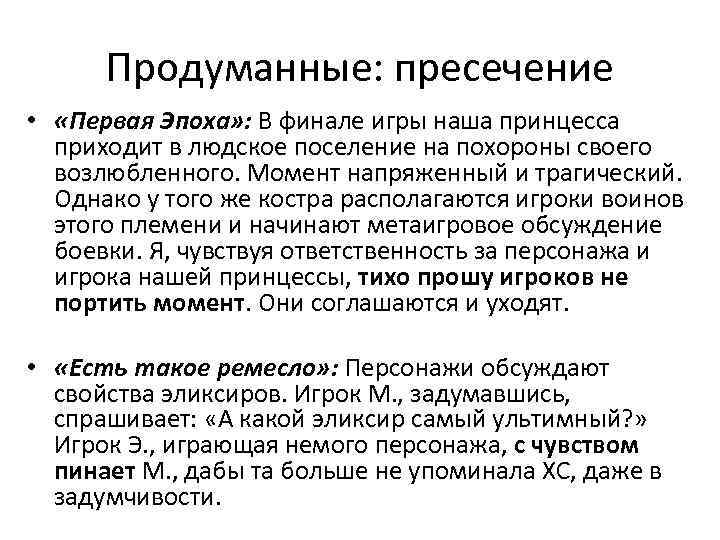 Продуманные: пресечение

• «Первая Эпоха»: В финале игры наша принцесса приходит в людское поселение на похороны своего возлюбленного. Момент напряженный и трагический. Однако у того же костра располагаются игроки воинов этого племени и начинают метаигровое обсуждение боевки. Я, чувствуя ответственность за персонажа и игрока нашей принцессы, тихо прошу игроков не портить момент. Они соглашаются и уходят.

• «Есть такое ремесло»: Персонажи обсуждают свойства эликсиров. Игрок М., задумавшись, спрашивает: «А какой эликсир самый ультимный?» Игрок Э., играющая немого персонажа, с чувством пинает М., дабы та больше не упоминала ХС, даже в задумчивости.